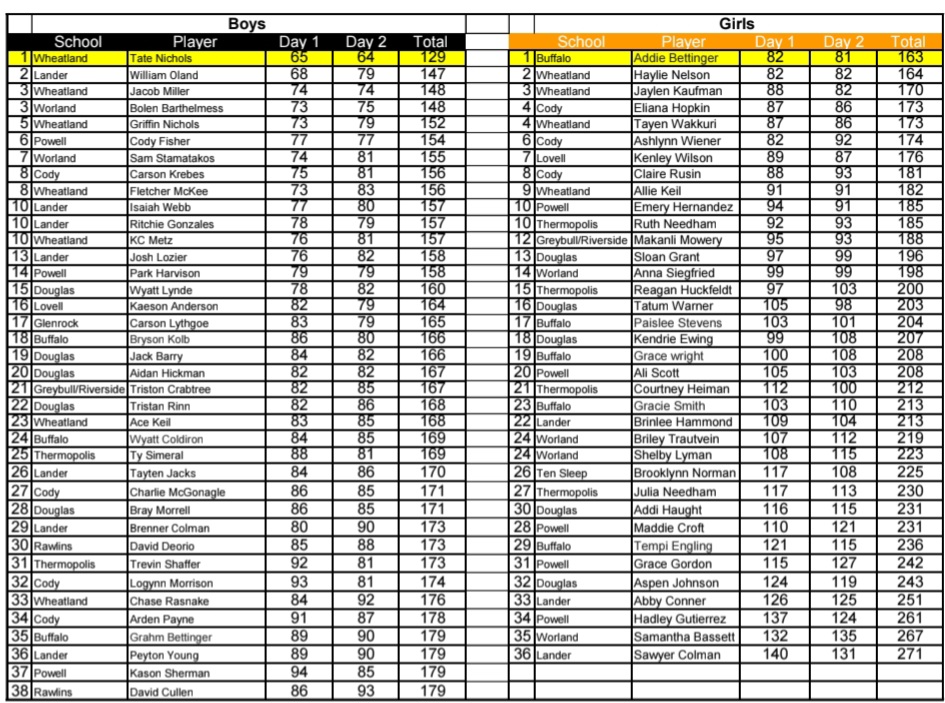 Boys

| | School | Player | Day 1 | Day 2 | Total |
|---|---|---|---|---|---|
| 1 | Wheatland | Tate Nichols | 65 | 64 | 129 |
| 2 | Lander | William Oland | 68 | 79 | 147 |
| 3 | Wheatland | Jacob Miller | 74 | 74 | 148 |
| 3 | Worland | Bolen Barthelmess | 73 | 75 | 148 |
| 5 | Wheatland | Griffin Nichols | 73 | 79 | 152 |
| 6 | Powell | Cody Fisher | 77 | 77 | 154 |
| 7 | Worland | Sam Stamatakos | 74 | 81 | 155 |
| 8 | Cody | Carson Krebes | 75 | 81 | 156 |
| 8 | Wheatland | Fletcher McKee | 73 | 83 | 156 |
| 10 | Lander | Isaiah Webb | 77 | 80 | 157 |
| 10 | Lander | Ritchie Gonzales | 78 | 79 | 157 |
| 10 | Wheatland | KC Metz | 76 | 81 | 157 |
| 13 | Lander | Josh Lozier | 76 | 82 | 158 |
| 14 | Powell | Park Harvison | 79 | 79 | 158 |
| 15 | Douglas | Wyatt Lynde | 78 | 82 | 160 |
| 16 | Lovell | Kaeson Anderson | 82 | 79 | 164 |
| 17 | Glenrock | Carson Lythgoe | 83 | 79 | 165 |
| 18 | Buffalo | Bryson Kolb | 86 | 80 | 166 |
| 19 | Douglas | Jack Barry | 84 | 82 | 166 |
| 20 | Douglas | Aidan Hickman | 82 | 82 | 167 |
| 21 | Greybull/Riverside | Triston Crabtree | 82 | 85 | 167 |
| 22 | Douglas | Tristan Rinn | 82 | 86 | 168 |
| 23 | Wheatland | Ace Keil | 83 | 85 | 168 |
| 24 | Buffalo | Wyatt Coldiron | 84 | 85 | 169 |
| 25 | Thermopolis | Ty Simeral | 88 | 81 | 169 |
| 26 | Lander | Tayten Jacks | 84 | 86 | 170 |
| 27 | Cody | Charlie McGonagle | 86 | 85 | 171 |
| 28 | Douglas | Bray Morrell | 86 | 85 | 171 |
| 29 | Lander | Brenner Colman | 80 | 90 | 173 |
| 30 | Rawlins | David Deorio | 85 | 88 | 173 |
| 31 | Thermopolis | Trevin Shaffer | 92 | 81 | 173 |
| 32 | Cody | Logynn Morrison | 93 | 81 | 174 |
| 33 | Wheatland | Chase Rasnake | 84 | 92 | 176 |
| 34 | Cody | Arden Payne | 91 | 87 | 178 |
| 35 | Buffalo | Grahm Bettinger | 89 | 90 | 179 |
| 36 | Lander | Peyton Young | 89 | 90 | 179 |
| 37 | Powell | Kason Sherman | 94 | 85 | 179 |
| 38 | Rawlins | David Cullen | 86 | 93 | 179 |

Girls

| | School | Player | Day 1 | Day 2 | Total |
|---|---|---|---|---|---|
| 1 | Buffalo | Addie Bettinger | 82 | 81 | 163 |
| 2 | Wheatland | Haylie Nelson | 82 | 82 | 164 |
| 3 | Wheatland | Jaylen Kaufman | 88 | 82 | 170 |
| 4 | Cody | Eliana Hopkin | 87 | 86 | 173 |
| 4 | Wheatland | Tayen Wakkuri | 87 | 86 | 173 |
| 6 | Cody | Ashlynn Wiener | 82 | 92 | 174 |
| 7 | Lovell | Kenley Wilson | 89 | 87 | 176 |
| 8 | Cody | Claire Rusin | 88 | 93 | 181 |
| 9 | Wheatland | Allie Keil | 91 | 91 | 182 |
| 10 | Powell | Emery Hernandez | 94 | 91 | 185 |
| 10 | Thermopolis | Ruth Needham | 92 | 93 | 185 |
| 12 | Greybull/Riverside | Makanli Mowery | 95 | 93 | 188 |
| 13 | Douglas | Sloan Grant | 97 | 99 | 196 |
| 14 | Worland | Anna Siegfried | 99 | 99 | 198 |
| 15 | Thermopolis | Reagan Huckfeldt | 97 | 103 | 200 |
| 16 | Douglas | Tatum Warner | 105 | 98 | 203 |
| 17 | Buffalo | Paislee Stevens | 103 | 101 | 204 |
| 18 | Douglas | Kendrie Ewing | 99 | 108 | 207 |
| 19 | Buffalo | Grace wright | 100 | 108 | 208 |
| 20 | Powell | Ali Scott | 105 | 103 | 208 |
| 21 | Thermopolis | Courtney Heiman | 112 | 100 | 212 |
| 23 | Buffalo | Gracie Smith | 103 | 110 | 213 |
| 22 | Lander | Brinlee Hammond | 109 | 104 | 213 |
| 24 | Worland | Briley Trautvein | 107 | 112 | 219 |
| 24 | Worland | Shelby Lyman | 108 | 115 | 223 |
| 26 | Ten Sleep | Brooklynn Norman | 117 | 108 | 225 |
| 27 | Thermopolis | Julia Needham | 117 | 113 | 230 |
| 30 | Douglas | Addi Haught | 116 | 115 | 231 |
| 28 | Powell | Maddie Croft | 110 | 121 | 231 |
| 29 | Buffalo | Tempi Engling | 121 | 115 | 236 |
| 31 | Powell | Grace Gordon | 115 | 127 | 242 |
| 32 | Douglas | Aspen Johnson | 124 | 119 | 243 |
| 33 | Lander | Abby Conner | 126 | 125 | 251 |
| 34 | Powell | Hadley Gutierrez | 137 | 124 | 261 |
| 35 | Worland | Samantha Bassett | 132 | 135 | 267 |
| 36 | Lander | Sawyer Colman | 140 | 131 | 271 |